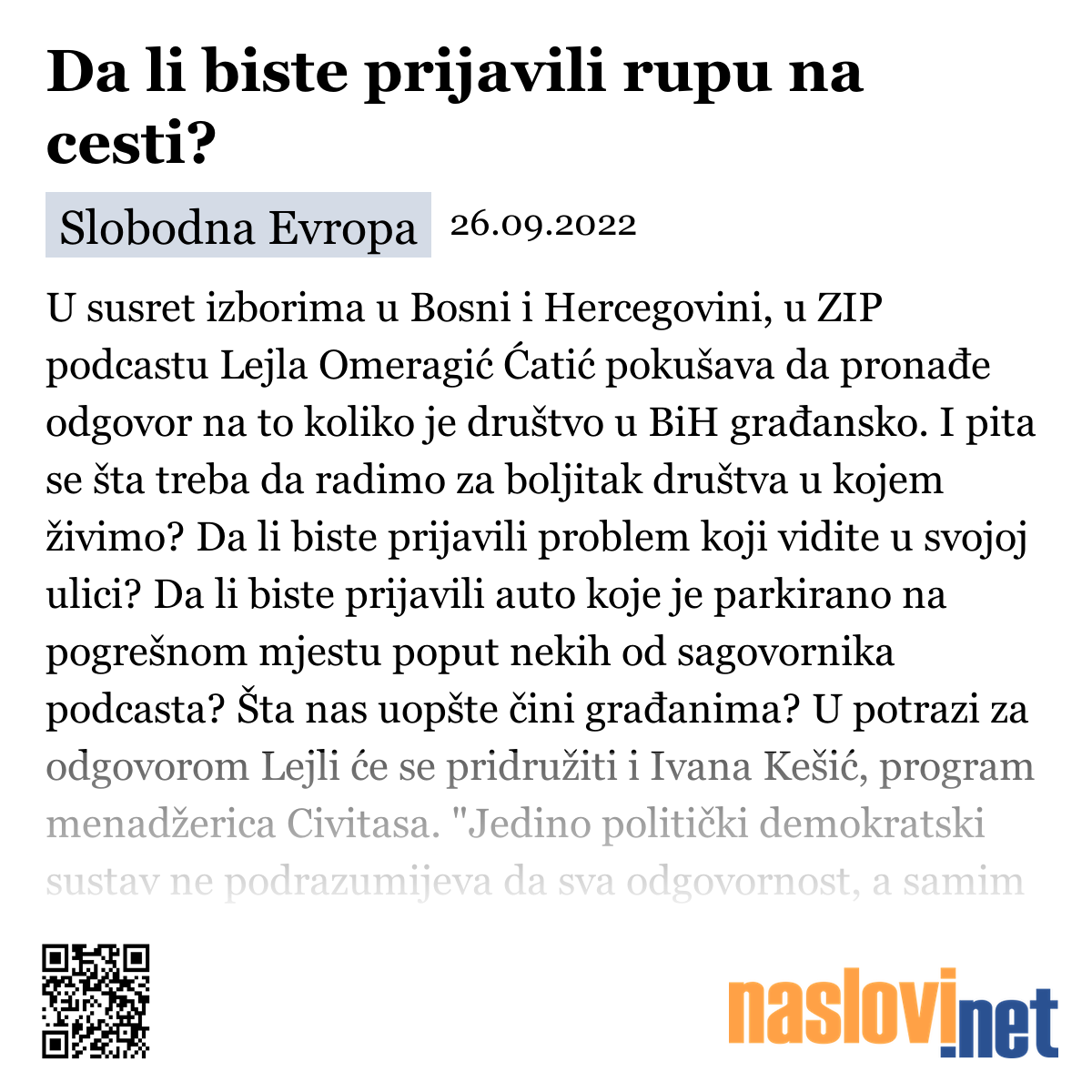 Da li biste prijavili rupu na cesti?

Slobodna Evropa 26.09.2022

U susret izborima u Bosni i Hercegovini, u ZIP podcastu Lejla Omeragić Ćatić pokušava da pronađe odgovor na to koliko je društvo u BiH građansko. I pita se šta treba da radimo za boljitak društva u kojem živimo? Da li biste prijavili problem koji vidite u svojoj ulici? Da li biste prijavili auto koje je parkirano na pogrešnom mjestu poput nekih od sagovornika podcasta? Šta nas uopšte čini građanima? U potrazi za odgovorom Lejli će se pridružiti i Ivana Kešić, program menadžerica Civitasa. "Jedino politički demokratski sustav ne podrazumijeva da sva odgovornost, a samim

naslovi.net